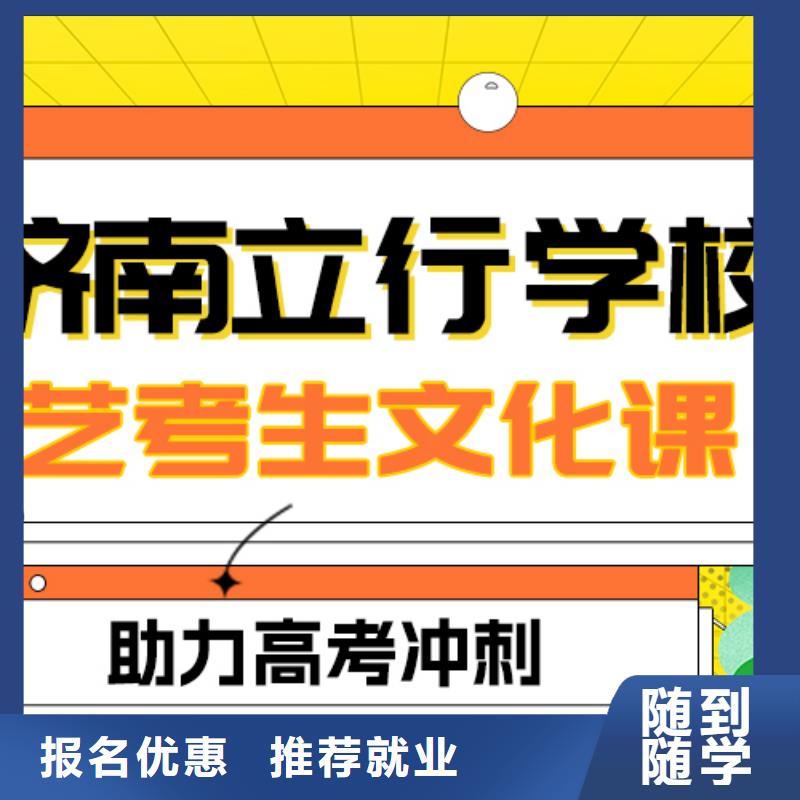 济南立行学校

艺考生文化课

助力高考冲刺

报名优惠 推荐就业

随到随学